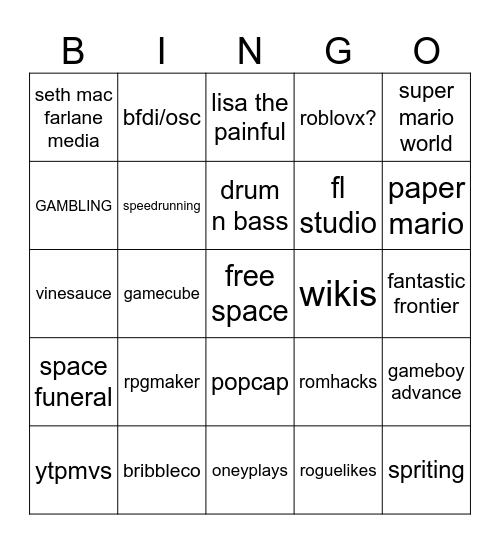 | B | I | N | G | O |
|---|---|---|---|---|
| seth mac farlane media | bfdi/osc | lisa the painful | roblovx? | super mario world |
| GAMBLING | speedrunning | drum n bass | fl studio | paper mario |
| vinesauce | gamecube | free space | wikis | fantastic frontier |
| space funeral | rpgmaker | popcap | romhacks | gameboy advance |
| ytpmvs | bribbleco | oneyplays | roguelikes | spriting |